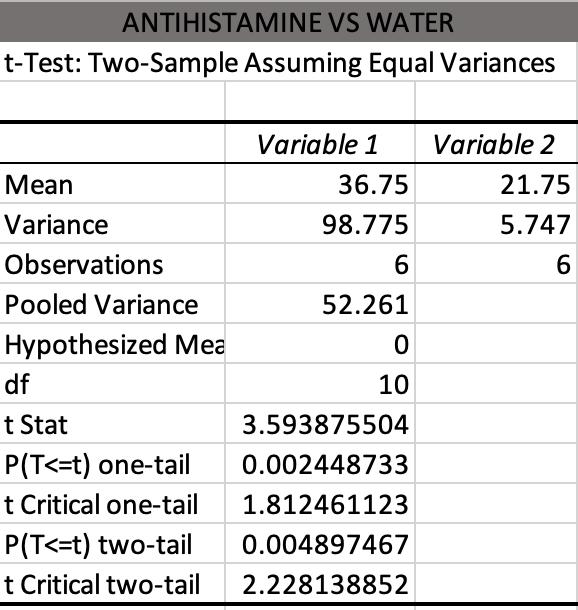 ANTIHISTAMINE VS WATER

t-Test: Two-Sample Assuming Equal Variances

| | Variable 1 | Variable 2 |
|---|---|---|
| Mean | 36.75 | 21.75 |
| Variance | 98.775 | 5.747 |
| Observations | 6 | 6 |
| Pooled Variance | 52.261 | |
| Hypothesized Mea | 0 | |
| df | 10 | |
| t Stat | 3.593875504 | |
| P(T<=t) one-tail | 0.002448733 | |
| t Critical one-tail | 1.812461123 | |
| P(T<=t) two-tail | 0.004897467 | |
| t Critical two-tail | 2.228138852 | |